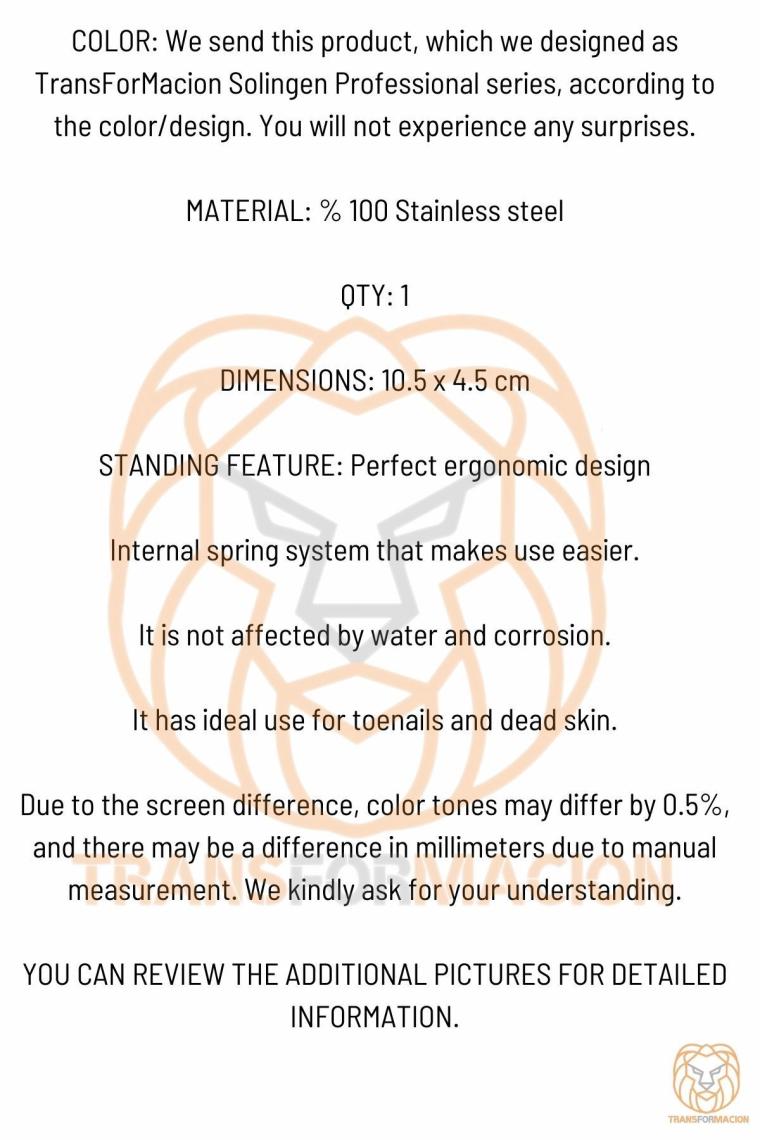 COLOR: We send this product, which we designed as TransForMacion Solingen Professional series, according to the color/design. You will not experience any surprises.

MATERIAL: % 100 Stainless steel

QTY: 1

DIMENSIONS: 10.5 x 4.5 cm

STANDING FEATURE: Perfect ergonomic design

Internal spring system that makes use easier.

It is not affected by water and corrosion.

It has ideal use for toenails and dead skin.

Due to the screen difference, color tones may differ by 0.5%, and there may be a difference in millimeters due to manual measurement. We kindly ask for your understanding.

YOU CAN REVIEW THE ADDITIONAL PICTURES FOR DETAILED INFORMATION.

TRANSFORMACION

TRANSFORMACION